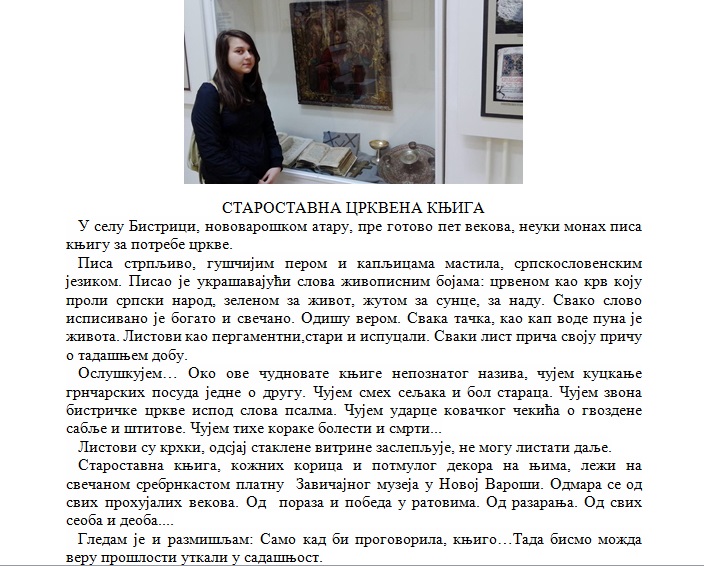 СТАРОСТАВНА ЦРКВЕНА КЊИГА

У селу Бистрици, нововарошком атару, пре готово пет векова, неуки монах писа књигу за потребе цркве.

Писа стрпљиво, гушчијим пером и капљицама мастила, српскословенским језиком. Писао је украшавајући слова живописним бојама: црвеном као крв коју проли српски народ, зеленом за живот, жутом за сунце, за наду. Свако слово исписивано је богато и свечано. Одишу вером. Свака тачка, као кап воде пуна је живота. Листови као пергаментни,стари и испуцали. Сваки лист прича своју причу о тадашњем добу.

Ослушкујем… Око ове чудновате књиге непознатог назива, чујем куцкање грнчарских посуда једне о другу. Чујем смех сељака и бол стараца. Чујем звона бистричке цркве испод слова псалма. Чујем ударце ковачког чекића о гвоздене сабље и штитове. Чујем тихе кораке болести и смрти...

Листови су крхки, одсјај стаклене витрине заслепљује, не могу листати даље.

Староставна књига, кожних корица и потмулог декора на њима, лежи на свечаном сребрнкастом платну Завичајног музеја у Новој Вароши. Одмара се од свих прохујалих векова. Од пораза и победа у ратовима. Од разарања. Од свих сеоба и деоба....

Гледам је и размишљам: Само кад би проговорила, књиго…Тада бисмо можда веру прошлости уткали у садашњост.